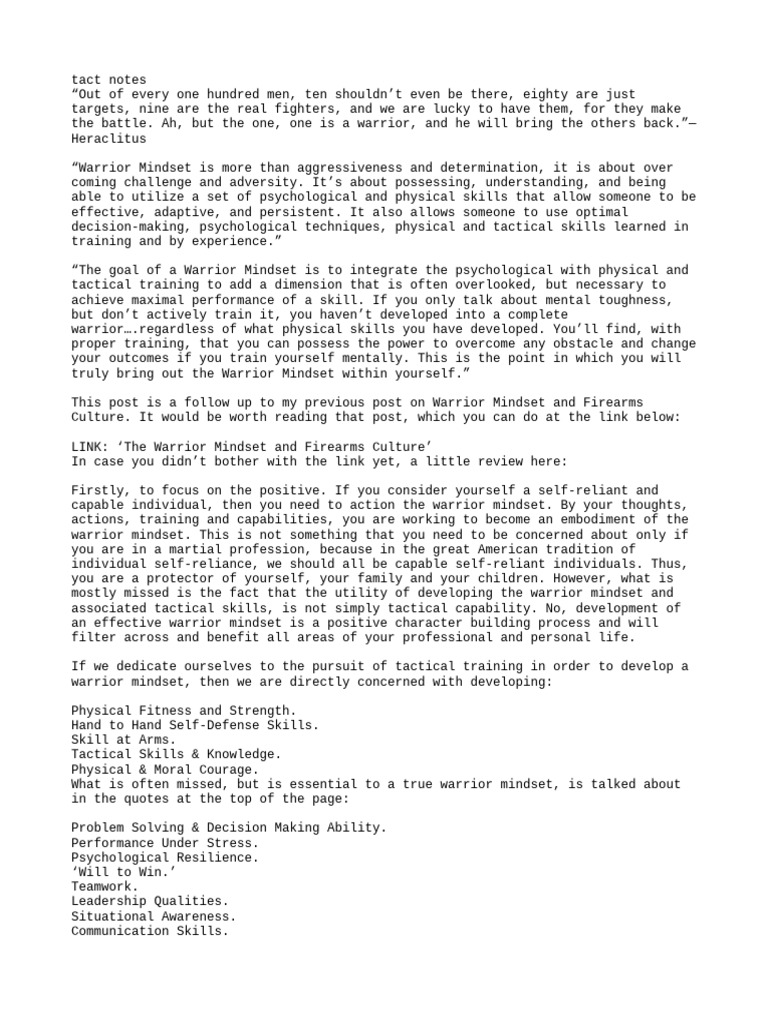 tact notes
“Out of every one hundred men, ten shouldn’t even be there, eighty are just targets, nine are the real fighters, and we are lucky to have them, for they make the battle. Ah, but the one, one is a warrior, and he will bring the others back.”— Heraclitus

“Warrior Mindset is more than aggressiveness and determination, it is about over coming challenge and adversity. It’s about possessing, understanding, and being able to utilize a set of psychological and physical skills that allow someone to be effective, adaptive, and persistent. It also allows someone to use optimal decision-making, psychological techniques, physical and tactical skills learned in training and by experience.”

“The goal of a Warrior Mindset is to integrate the psychological with physical and tactical training to add a dimension that is often overlooked, but necessary to achieve maximal performance of a skill. If you only talk about mental toughness, but don’t actively train it, you haven’t developed into a complete warrior….regardless of what physical skills you have developed. You’ll find, with proper training, that you can possess the power to overcome any obstacle and change your outcomes if you train yourself mentally. This is the point in which you will truly bring out the Warrior Mindset within yourself.”

This post is a follow up to my previous post on Warrior Mindset and Firearms Culture. It would be worth reading that post, which you can do at the link below:

LINK: ‘The Warrior Mindset and Firearms Culture’
In case you didn’t bother with the link yet, a little review here:

Firstly, to focus on the positive. If you consider yourself a self-reliant and capable individual, then you need to action the warrior mindset. By your thoughts, actions, training and capabilities, you are working to become an embodiment of the warrior mindset. This is not something that you need to be concerned about only if you are in a martial profession, because in the great American tradition of individual self-reliance, we should all be capable self-reliant individuals. Thus, you are a protector of yourself, your family and your children. However, what is mostly missed is the fact that the utility of developing the warrior mindset and associated tactical skills, is not simply tactical capability. No, development of an effective warrior mindset is a positive character building process and will filter across and benefit all areas of your professional and personal life.

If we dedicate ourselves to the pursuit of tactical training in order to develop a warrior mindset, then we are directly concerned with developing:

Physical Fitness and Strength.
Hand to Hand Self-Defense Skills.
Skill at Arms.
Tactical Skills & Knowledge.
Physical & Moral Courage.
What is often missed, but is essential to a true warrior mindset, is talked about in the quotes at the top of the page:

Problem Solving & Decision Making Ability.
Performance Under Stress.
Psychological Resilience.
‘Will to Win.’
Teamwork.
Leadership Qualities.
Situational Awareness.
Communication Skills.